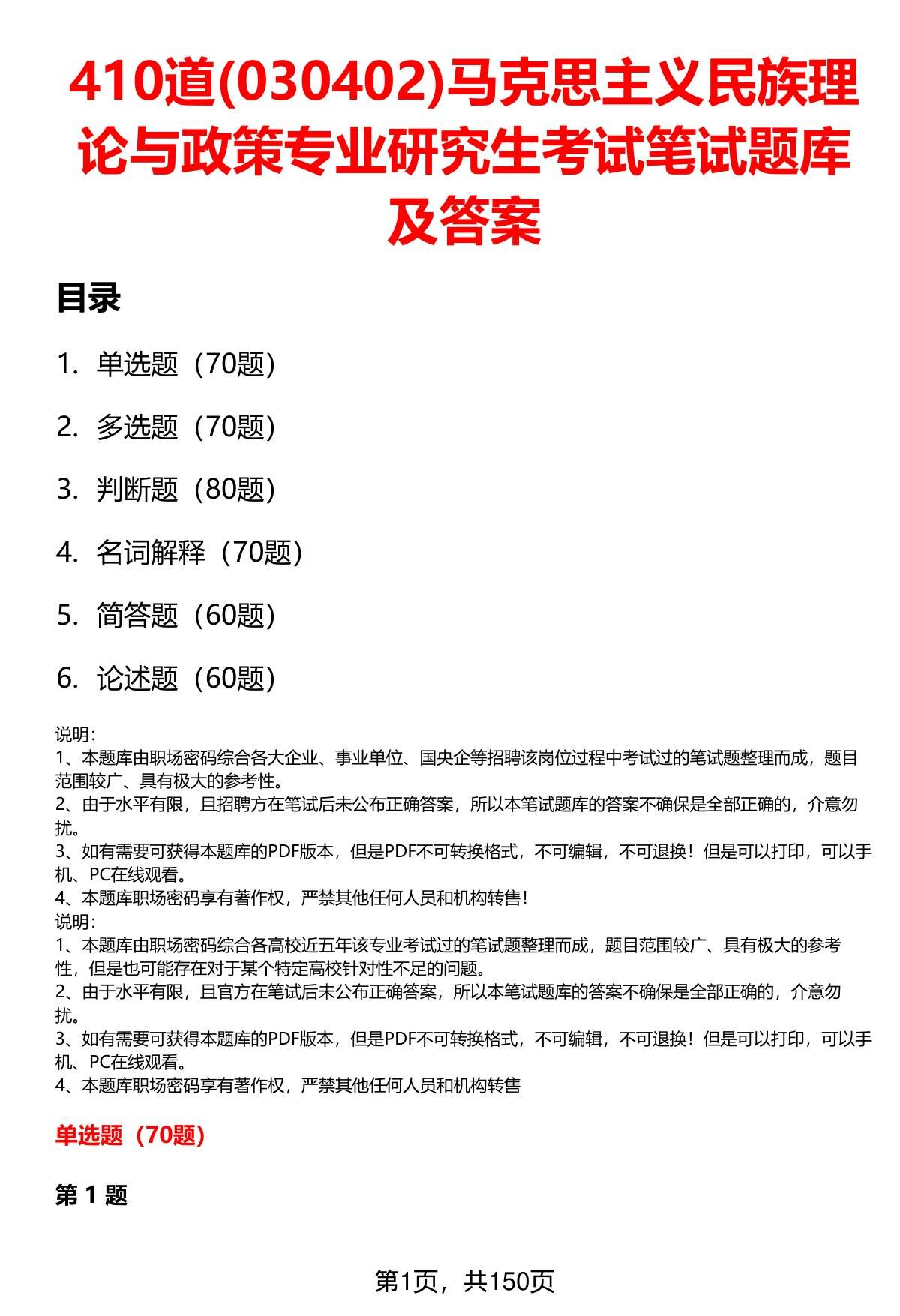 410道(030402)马克思主义民族理论与政策专业研究生考试笔试题库及答案

目录

1. 单选题（70题）

2. 多选题（70题）

3. 判断题（80题）

4. 名词解释（70题）

5. 简答题（60题）

6. 论述题（60题）

说明:
1、本题库由职场密码综合各大企业、事业单位、国央企等招聘该岗位过程中考试过的笔试题整理而成，题目范围较广、具有极大的参考性。
2、由于水平有限，且招聘方在笔试后未公布正确答案，所以本笔试题库的答案不确保是全部正确的，介意勿扰。
3、如有需要可获得本题库的PDF版本，但是PDF不可转换格式，不可编辑，不可退换！但是可以打印，可以手机、PC在线观看。
4、本题库职场密码享有著作权，严禁其他任何人员和机构转售！
说明:
1、本题库由职场密码综合各高校近五年该专业考试过的笔试题整理而成，题目范围较广、具有极大的参考性，但是也可能存在对于某个特定高校针对性不足的问题。
2、由于水平有限，且官方在笔试后未公布正确答案，所以本笔试题库的答案不确保是全部正确的，介意勿扰。
3、如有需要可获得本题库的PDF版本，但是PDF不可转换格式，不可编辑，不可退换！但是可以打印，可以手机、PC在线观看。
4、本题库职场密码享有著作权，严禁其他任何人员和机构转售

单选题（70题）

第 1 题

第1页，共150页